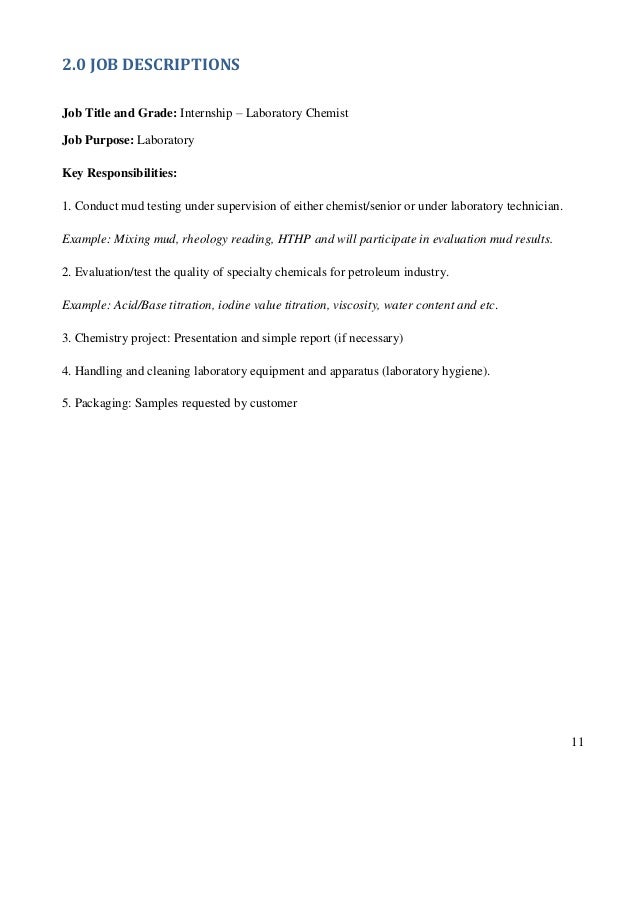 2.0 JOB DESCRIPTIONS

Job Title and Grade: Internship – Laboratory Chemist

Job Purpose: Laboratory

Key Responsibilities:

1. Conduct mud testing under supervision of either chemist/senior or under laboratory technician.

Example: Mixing mud, rheology reading, HTHP and will participate in evaluation mud results.

2. Evaluation/test the quality of specialty chemicals for petroleum industry.

Example: Acid/Base titration, iodine value titration, viscosity, water content and etc.

3. Chemistry project: Presentation and simple report (if necessary)

4. Handling and cleaning laboratory equipment and apparatus (laboratory hygiene).

5. Packaging: Samples requested by customer

11